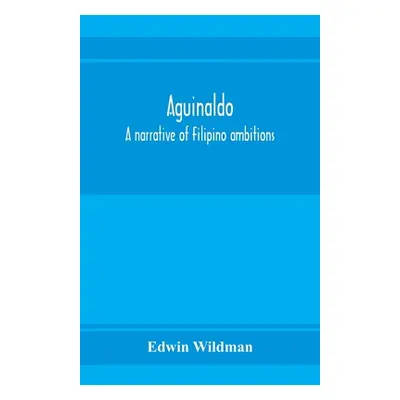 Aguinaldo
A narrative of Filipino ambitions

Edwin Wildman